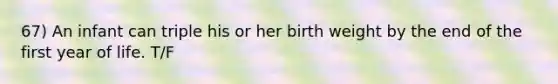 67) An infant can triple his or her birth weight by the end of the first year of life. T/F